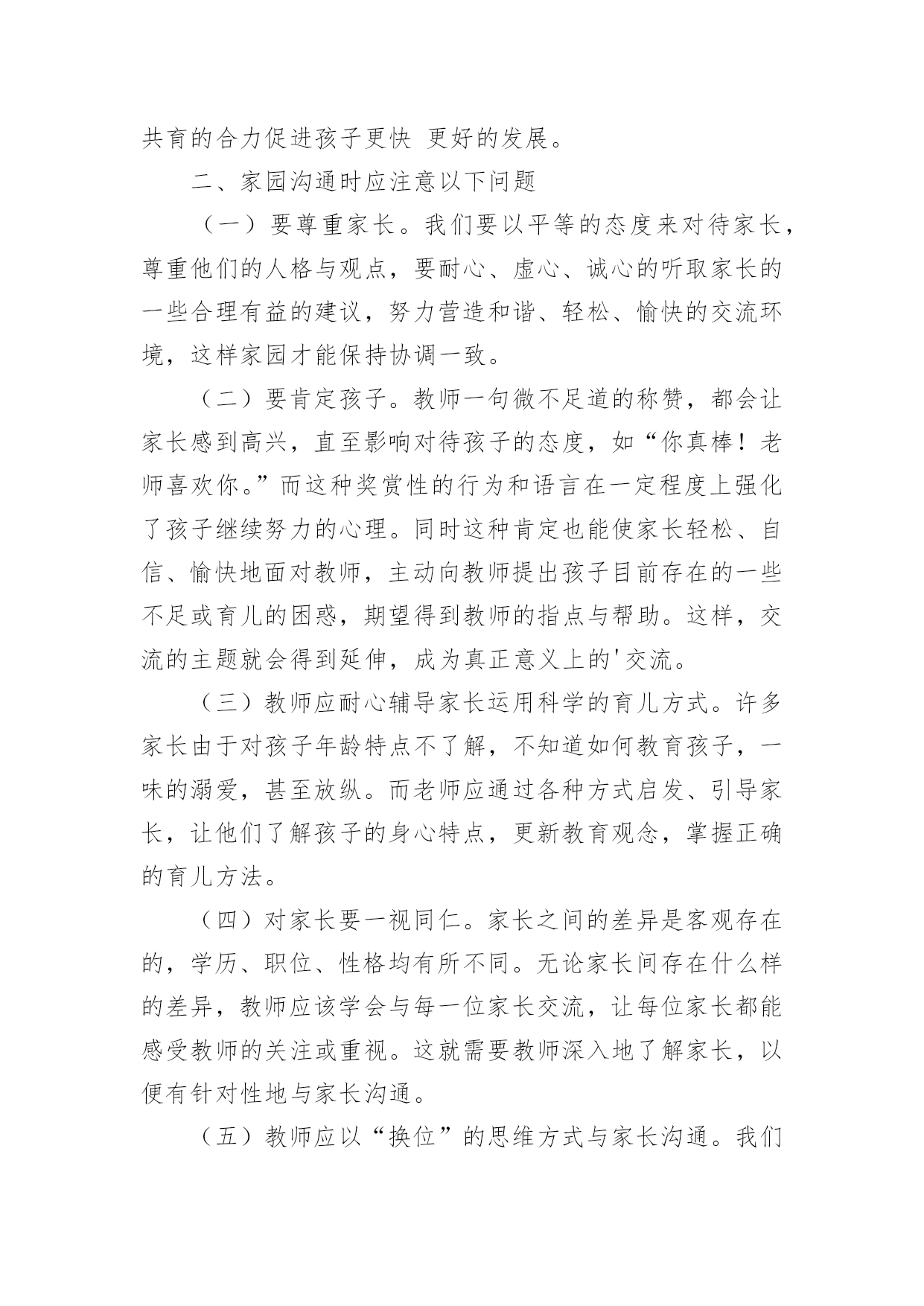 共育的合力促进孩子更快 更好的发展。

二、家园沟通时应注意以下问题

（一）要尊重家长。我们要以平等的态度来对待家长，尊重他们的人格与观点，要耐心、虚心、诚心的听取家长的一些合理有益的建议，努力营造和谐、轻松、愉快的交流环境，这样家园才能保持协调一致。

（二）要肯定孩子。教师一句微不足道的称赞，都会让家长感到高兴，直至影响对待孩子的态度，如“你真棒！老师喜欢你。”而这种奖赏性的行为和语言在一定程度上强化了孩子继续努力的心理。同时这种肯定也能使家长轻松、自信、愉快地面对教师，主动向教师提出孩子目前存在的一些不足或育儿的困惑，期望得到教师的指点与帮助。这样，交流的主题就会得到延伸，成为真正意义上的'交流。

（三）教师应耐心辅导家长运用科学的育儿方式。许多家长由于对孩子年龄特点不了解，不知道如何教育孩子，一味的溺爱，甚至放纵。而老师应通过各种方式启发、引导家长，让他们了解孩子的身心特点，更新教育观念，掌握正确的育儿方法。

（四）对家长要一视同仁。家长之间的差异是客观存在的，学历、职位、性格均有所不同。无论家长间存在什么样的差异，教师应该学会与每一位家长交流，让每位家长都能感受教师的关注或重视。这就需要教师深入地了解家长，以便有针对性地与家长沟通。

（五）教师应以“换位”的思维方式与家长沟通。我们